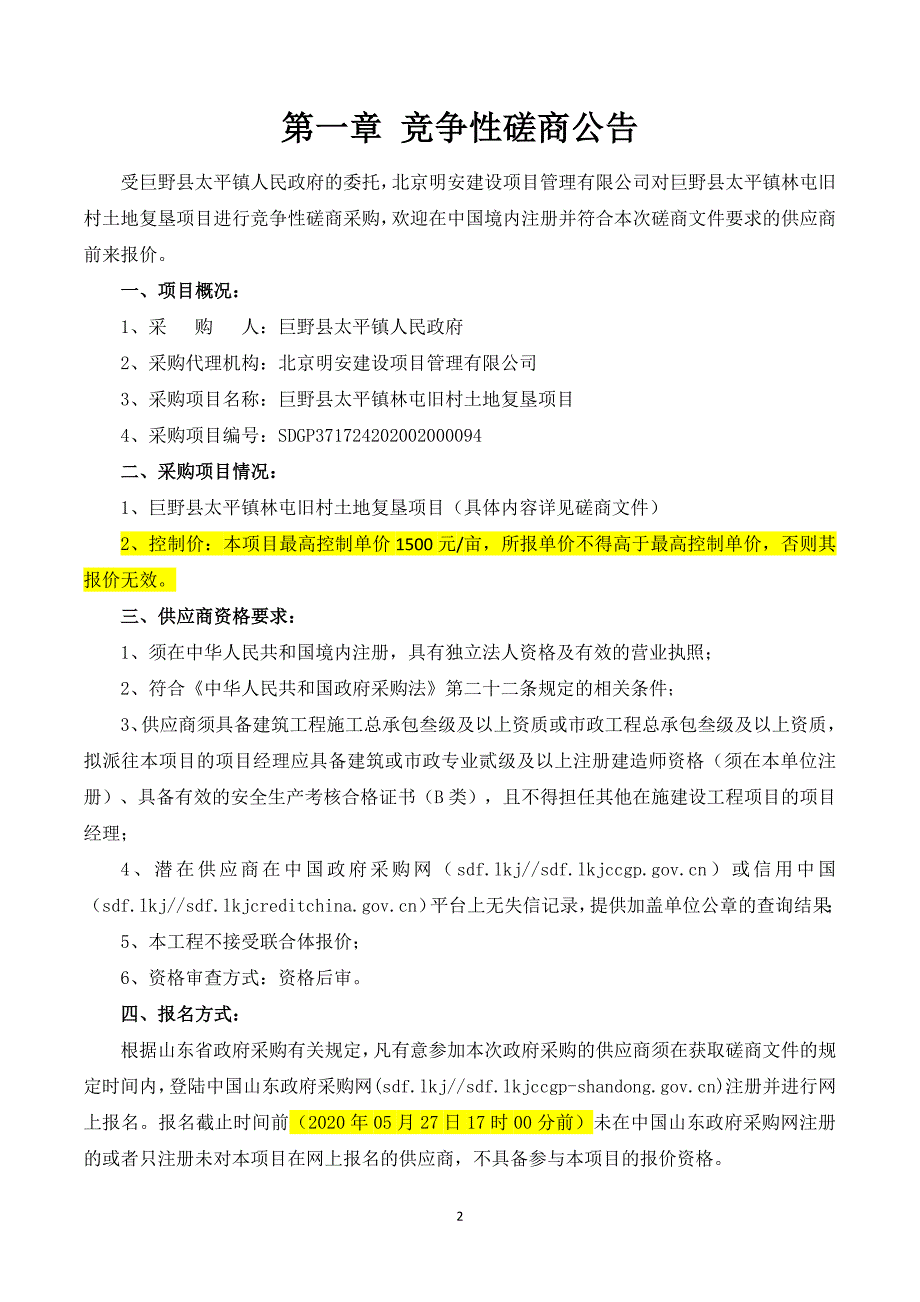 第一章 竞争性磋商公告

受巨野县太平镇人民政府的委托，北京明安建设项目管理有限公司对巨野县太平镇林屯旧村土地复垦项目进行竞争性磋商采购，欢迎在中国境内注册并符合本次磋商文件要求的供应商前来报价。

一、项目概况：

1、采 购 人：巨野县太平镇人民政府

2、采购代理机构：北京明安建设项目管理有限公司

3、采购项目名称：巨野县太平镇林屯旧村土地复垦项目

4、采购项目编号：SDGP371724202002000094

二、采购项目情况：

1、巨野县太平镇林屯旧村土地复垦项目（具体内容详见磋商文件）

2、控制价：本项目最高控制单价 1500 元/亩，所报单价不得高于最高控制单价，否则其报价无效。

三、供应商资格要求：

1、须在中华人民共和国境内注册，具有独立法人资格及有效的营业执照；

2、符合《中华人民共和国政府采购法》第二十二条规定的相关条件；

3、供应商须具备建筑工程施工总承包叁级及以上资质或市政工程总承包叁级及以上资质，拟派往本项目的项目经理应具备建筑或市政专业贰级及以上注册建造师资格（须在本单位注册）、具备有效的安全生产考核合格证书（B 类），且不得担任其他在施建设工程项目的项目经理；

4、潜在供应商在中国政府采购网（sdf.lkj//sdf.lkjccgp.gov.cn）或信用中国（sdf.lkj//sdf.lkjcreditchina.gov.cn）平台上无失信记录，提供加盖单位公章的查询结果;

5、本工程不接受联合体报价；

6、资格审查方式：资格后审。

四、报名方式：

根据山东省政府采购有关规定，凡有意参加本次政府采购的供应商须在获取磋商文件的规定时间内，登陆中国山东政府采购网(sdf.lkj//sdf.lkjccgp-shandong.gov.cn)注册并进行网上报名。报名截止时间前（2020 年 05 月 27 日 17 时 00 分前）未在中国山东政府采购网注册的或者只注册未对本项目在网上报名的供应商，不具备参与本项目的报价资格。

2